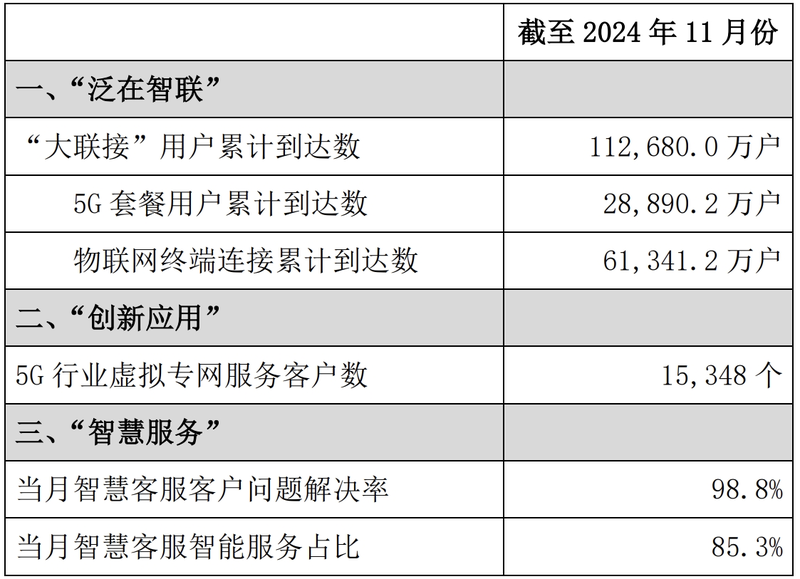 |  | 截至2024年11月份 |
|---|---|
| 一、“泛在智联” |  |
| “大联接”用户累计到达数 | 112,680.0万户 |
| 5G套餐用户累计到达数 | 28,890.2万户 |
| 物联网终端连接累计到达数 | 61,341.2万户 |
| 二、“创新应用” |  |
| 5G行业虚拟专网服务客户数 | 15,348个 |
| 三、“智慧服务” |  |
| 当月智慧客服客户问题解决率 | 98.8% |
| 当月智慧客服智能服务占比 | 85.3% |